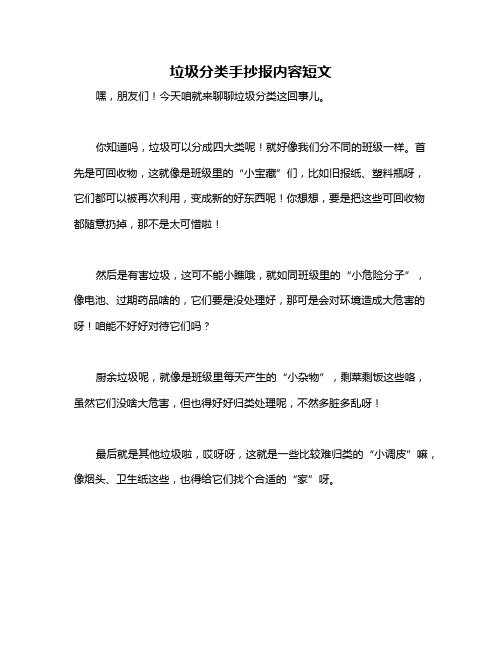 垃圾分类手抄报内容短文

嘿，朋友们！今天咱就来聊聊垃圾分类这回事儿。

你知道吗，垃圾可以分成四大类呢！就好像我们分不同的班级一样。首先是可回收物，这就像是班级里的“小宝藏”们，比如旧报纸、塑料瓶呀，它们都可以被再次利用，变成新的好东西呢！你想想，要是把这些可回收物都随意扔掉，那不是太可惜啦！

然后是有害垃圾，这可不能小瞧哦，就如同班级里的“小危险分子”，像电池、过期药品啥的，它们要是没处理好，那可是会对环境造成大危害的呀！咱能不好好对待它们吗？

厨余垃圾呢，就像是班级里每天产生的“小杂物”，剩菜剩饭这些咯，虽然它们没啥大危害，但也得好好归类处理呢，不然多脏多乱呀！

最后就是其他垃圾啦，哎呀呀，这就是一些比较难归类的“小调皮”嘛，像烟头、卫生纸这些，也得给它们找个合适的“家”呀。